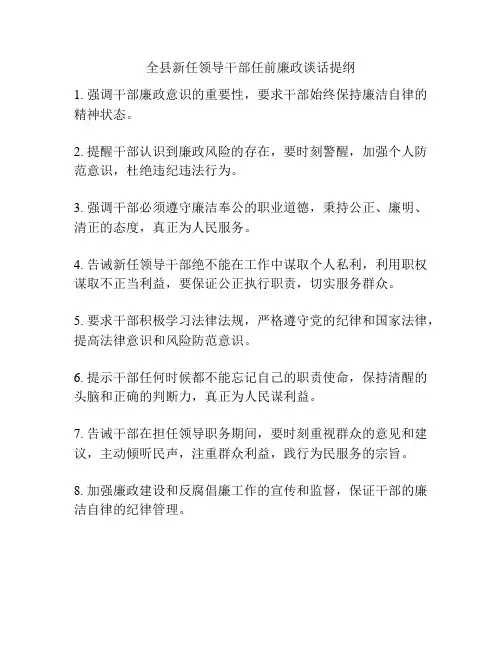 全县新任领导干部任前廉政谈话提纲

1. 强调干部廉政意识的重要性，要求干部始终保持廉洁自律的精神状态。

2. 提醒干部认识到廉政风险的存在，要时刻警醒，加强个人防范意识，杜绝违纪违法行为。

3. 强调干部必须遵守廉洁奉公的职业道德，秉持公正、廉明、清正的态度，真正为人民服务。

4. 告诫新任领导干部绝不能在工作中谋取个人私利，利用职权谋取不正当利益，要保证公正执行职责，切实服务群众。

5. 要求干部积极学习法律法规，严格遵守党的纪律和国家法律，提高法律意识和风险防范意识。

6. 提示干部任何时候都不能忘记自己的职责使命，保持清醒的头脑和正确的判断力，真正为人民谋利益。

7. 告诫干部在担任领导职务期间，要时刻重视群众的意见和建议，主动倾听民声，注重群众利益，践行为民服务的宗旨。

8. 加强廉政建设和反腐倡廉工作的宣传和监督，保证干部的廉洁自律的纪律管理。